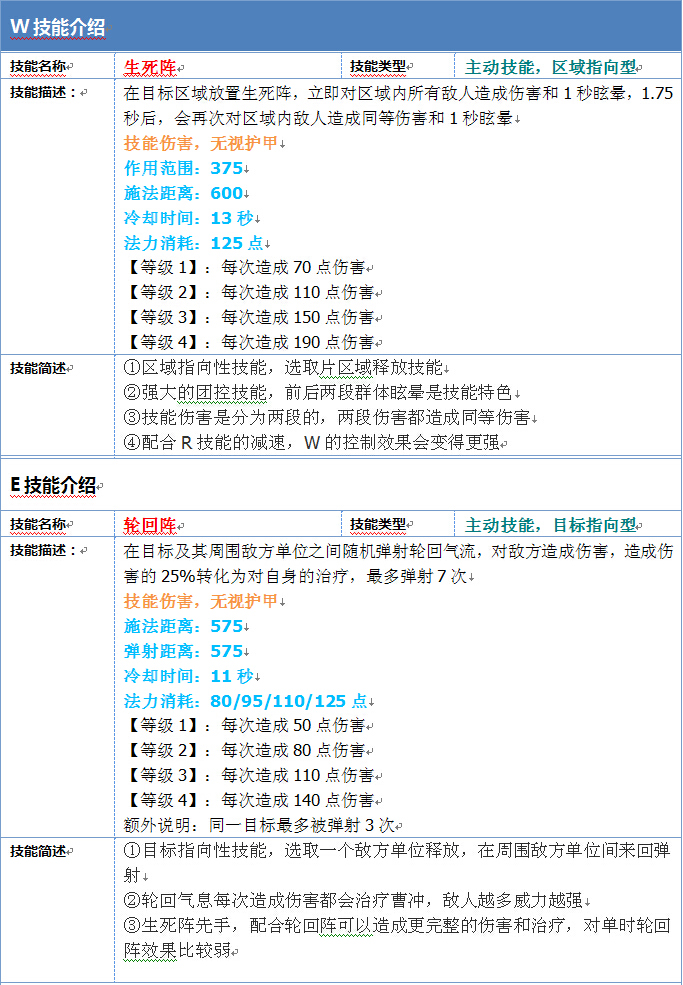 W 技能介绍

| 技能名称 | 生死阵 | 技能类型 | 主动技能，区域指向型 |
|---|---|---|---|
| 技能描述： | 在目标区域放置生死阵，立即对区域内所有敌人造成伤害和 1 秒眩晕，1.75 秒后，会再次对区域内敌人造成同等伤害和 1 秒眩晕<br>技能伤害，无视护甲<br>作用范围：375<br>施法距离：600<br>冷却时间：13 秒<br>法力消耗：125 点<br>【等级 1】：每次造成 70 点伤害<br>【等级 2】：每次造成 110 点伤害<br>【等级 3】：每次造成 150 点伤害<br>【等级 4】：每次造成 190 点伤害 | | |
| 技能简述 | ①区域指向性技能，选取片区域释放技能<br>②强大的团控技能，前后两段群体眩晕是技能特色<br>③技能伤害是分为两段的，两段伤害都造成同等伤害<br>④配合 R 技能的减速，W 的控制效果会变得更强 | | |

E 技能介绍

| 技能名称 | 轮回阵 | 技能类型 | 主动技能，目标指向型 |
|---|---|---|---|
| 技能描述： | 在目标及其周围敌方单位之间随机弹射轮回气流，对敌方造成伤害，造成伤害的 25%转化为对自身的治疗，最多弹射 7 次<br>技能伤害，无视护甲<br>施法距离：575<br>弹射距离：575<br>冷却时间：11 秒<br>法力消耗：80/95/110/125 点<br>【等级 1】：每次造成 50 点伤害<br>【等级 2】：每次造成 80 点伤害<br>【等级 3】：每次造成 110 点伤害<br>【等级 4】：每次造成 140 点伤害<br>额外说明：同一目标最多被弹射 3 次 | | |
| 技能简述 | ①目标指向性技能，选取一个敌方单位释放，在周围敌方单位间来回弹射<br>②轮回气息每次造成伤害都会治疗曹冲，敌人越多威力越强<br>③生死阵先手，配合轮回阵可以造成更完整的伤害和治疗，对单时轮回阵效果比较弱 | | |